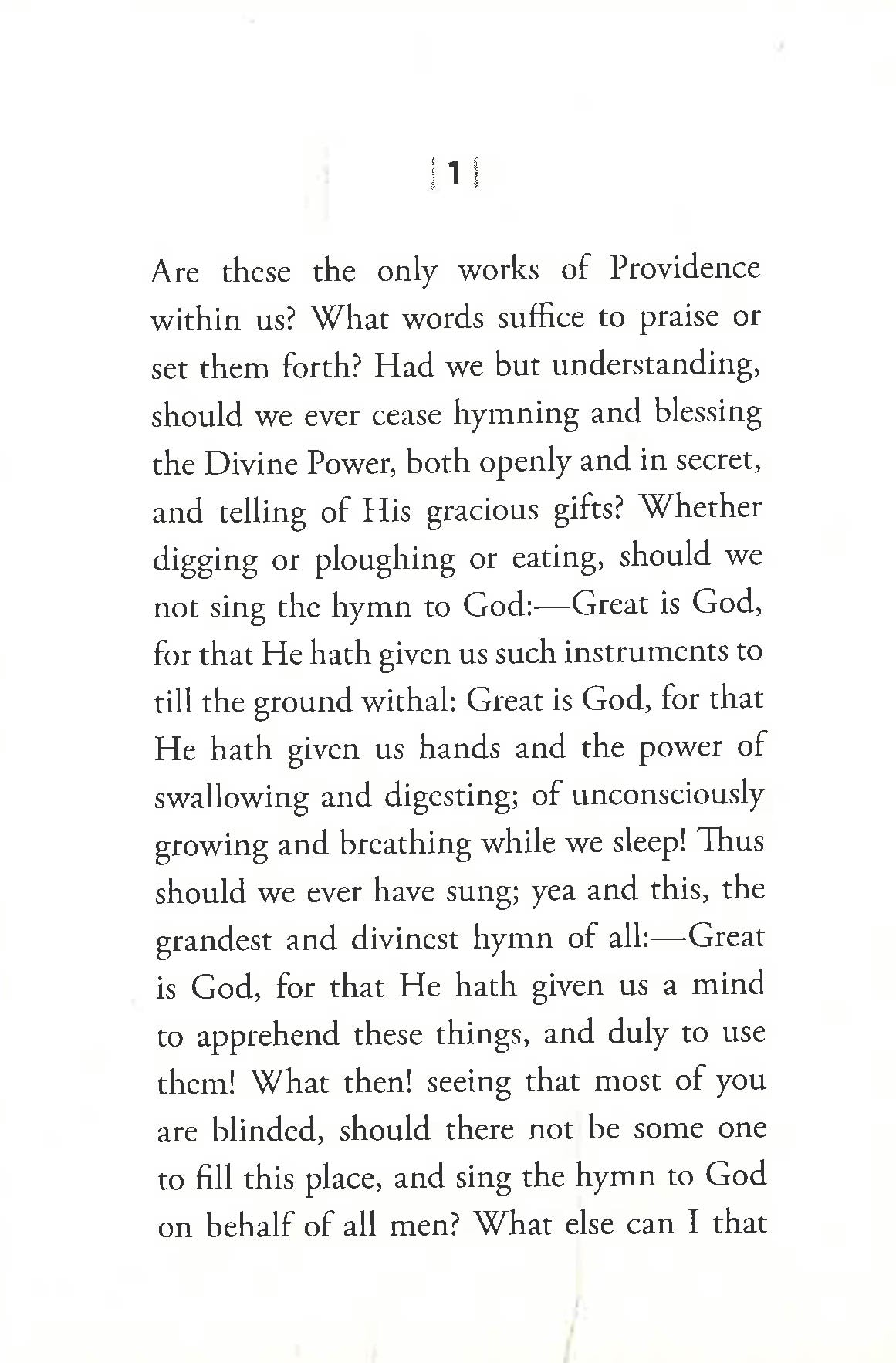 1

Are these the only works of Providence within us? What words suffice to praise or set them forth? Had we but understanding, should we ever cease hymning and blessing the Divine Power, both openly and in secret, and telling of His gracious gifts? Whether digging or ploughing or eating, should we not sing the hymn to God:—Great is God, for that He hath given us such instruments to till the ground withal: Great is God, for that He hath given us hands and the power of swallowing and digesting; of unconsciously growing and breathing while we sleep! Thus should we ever have sung; yea and this, the grandest and divinest hymn of all:—Great is God, for that He hath given us a mind to apprehend these things, and duly to use them! What then! seeing that most of you are blinded, should there not be some one to fill this place, and sing the hymn to God on behalf of all men? What else can I that